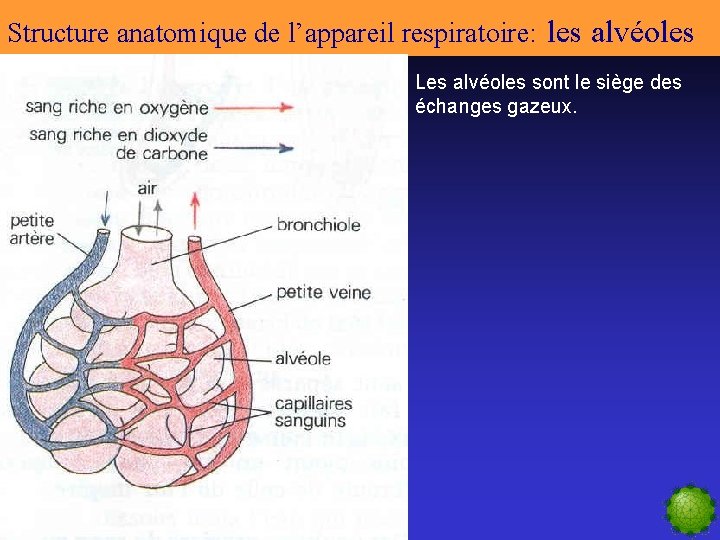 Structure anatomique de l'appareil respiratoire: les alvéoles

sang riche en oxygène

sang riche en dioxyde de carbone

air

petite artère

bronchiole

petite veine

alvéole

capillaires sanguins

Les alvéoles sont le siège des échanges gazeux.